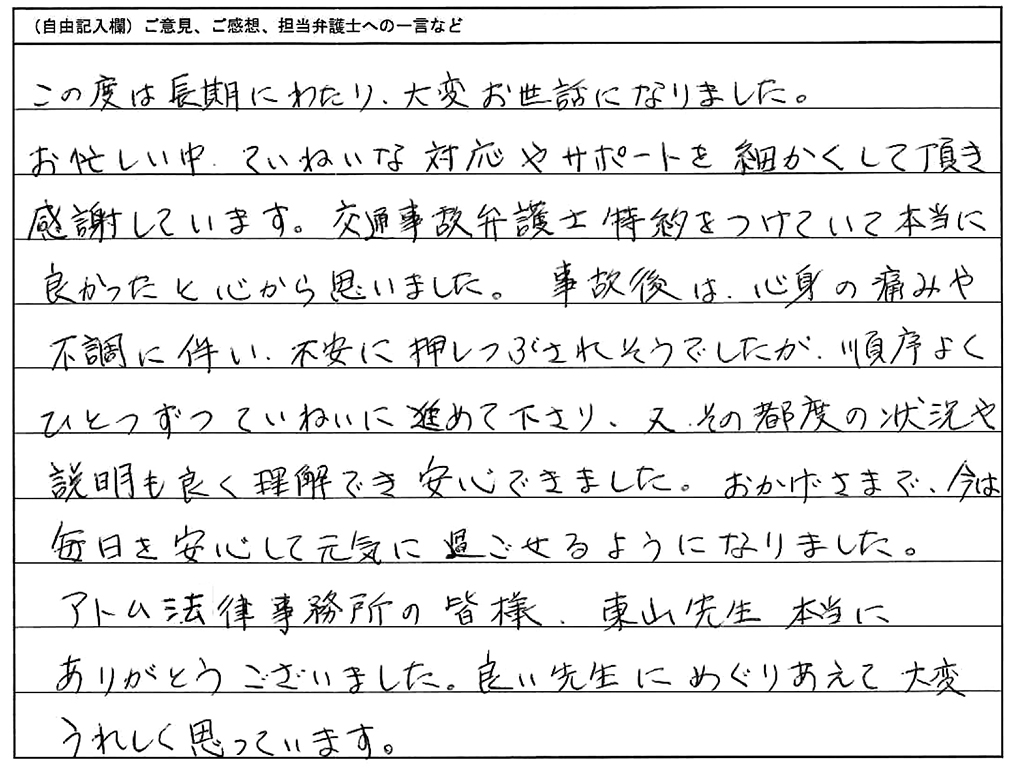 （自由記入欄）ご意見、ご感想、担当弁護士への一言など

この度は長期にわたり、大変お世話になりました。お忙しい中、ていねいな対応やサポートを細かくして頂き感謝しています。交通事故弁護士特約をつけていて本当に良かったと心から思いました。事故後は、心身の痛みや不調に伴い、不安に押しつぶされそうでしたが、順序よくひとつずつていねいに進めて下さり、又、その都度の状況や説明も良く理解でき安心できました。おかげさまで、今は毎日を安心して元気に過ごせるようになりました。アトム法律事務所の皆様、東山先生　本当にありがとうございました。良い先生にめぐりあえて大変うれしく思っています。